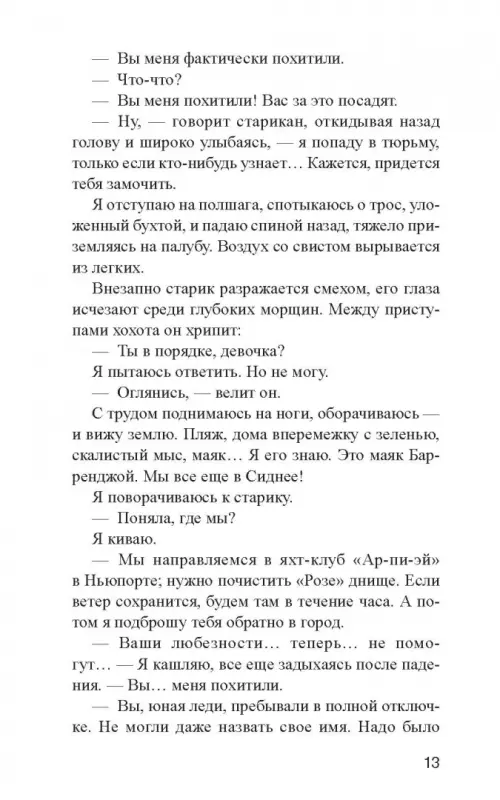 — Вы меня фактически похитили.

— Что-что?

— Вы меня похитили! Вас за это посадят.

— Ну, — говорит старикан, откидывая назад голову и широко улыбаясь, — я попаду в тюрьму, только если кто-нибудь узнает… Кажется, придется тебя замочить.

Я отступаю на полшага, спотыкаюсь о трос, уложенный бухтой, и падаю спиной назад, тяжело приземляясь на палубу. Воздух со свистом вырывается из легких.

Внезапно старик разражается смехом, его глаза исчезают среди глубоких морщин. Между приступами хохота он хрипит:

— Ты в порядке, девочка?

Я пытаюсь ответить. Но не могу.

— Оглянись, — велит он.

С трудом поднимаюсь на ноги, оборачиваюсь — и вижу землю. Пляж, дома вперемежку с зеленью, скалистый мыс, маяк… Я его знаю. Это маяк Барренджой. Мы все еще в Сиднее!

Я поворачиваюсь к старику.

— Поняла, где мы?

Я киваю.

— Мы направляемся в яхт-клуб «Ар-пи-эй» в Ньюпорте; нужно почистить «Розе» днище. Если ветер сохранится, будем там в течение часа. А потом я подброшу тебя обратно в город.

— Ваши любезности… теперь… не помогут… — Я кашляю, все еще задыхаясь после падения. — Вы… меня похитили.

— Вы, юная леди, пребывали в полной отключке. Не могли даже назвать свое имя. Надо было

13